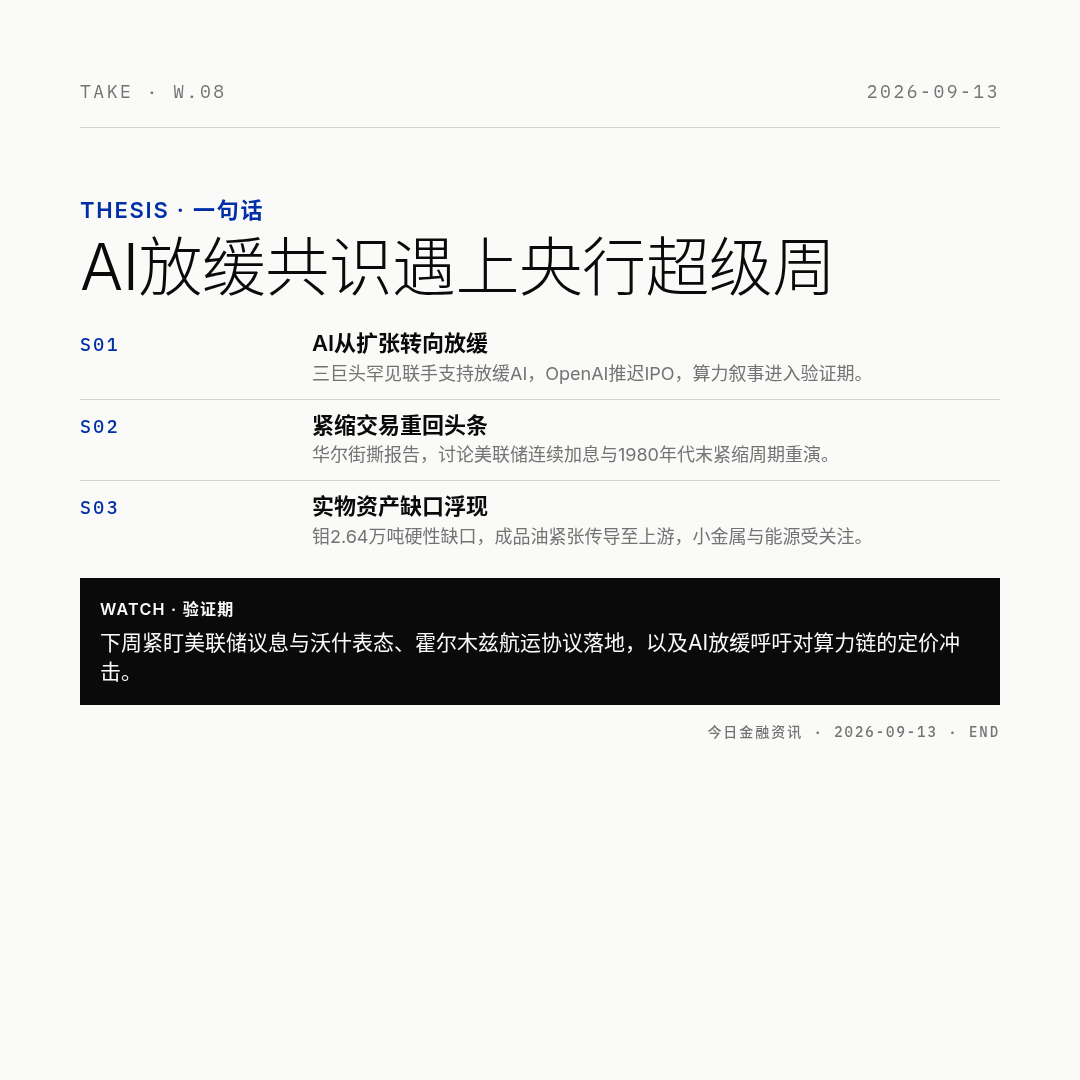 TAKE · W.08

2026-09-13

THESIS · 一句话

AI放缓共识遇上央行超级周

S01

AI从扩张转向放缓

三巨头罕见联手支持放缓AI，OpenAI推迟IPO，算力叙事进入验证期。

S02

紧缩交易重回头条

华尔街撕报告，讨论美联储连续加息与1980年代末紧缩周期重演。

S03

实物资产缺口浮现

钼2.64万吨硬性缺口，成品油紧张传导至上游，小金属与能源受关注。

WATCH · 验证期

下周紧盯美联储议息与沃什表态、霍尔木兹航运协议落地，以及AI放缓呼吁对算力链的定价冲击。

今日金融资讯 · 2026-09-13 · END